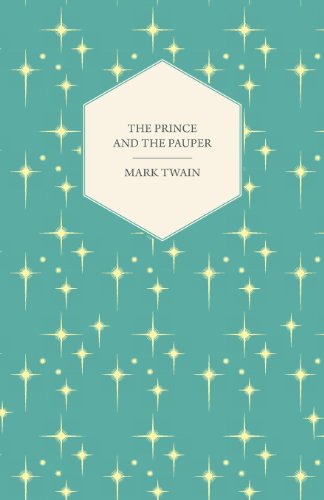 THE PRINCE AND THE PAUPER

MARK TWAIN